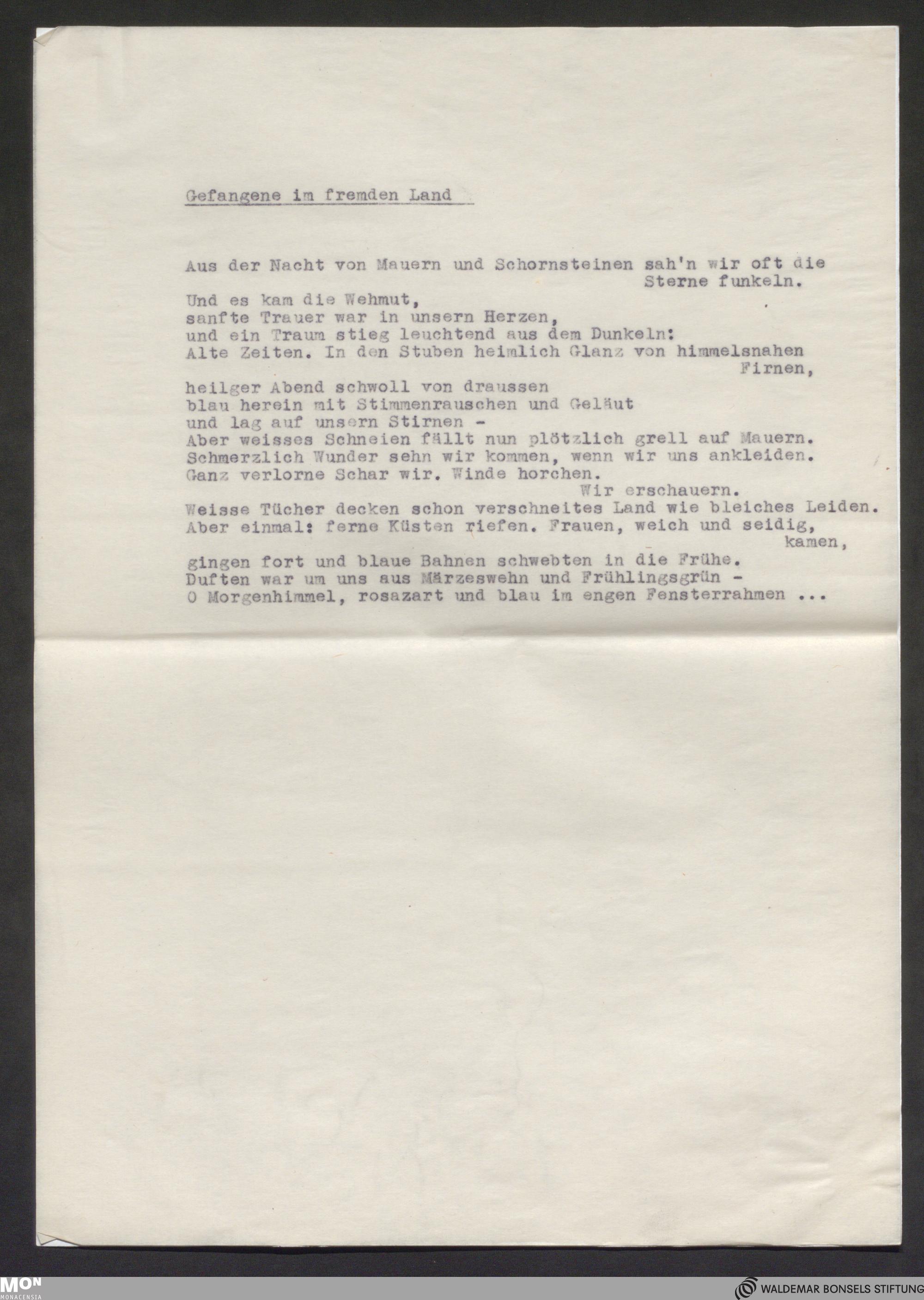 Gefangene im fremden Land

Aus der Nacht von Mauern und Schornsteinen sah'n wir oft die Sterne funkeln.
Und es kam die Wehmut,
sanfte Trauer war in unsern Herzen,
und ein Traum stieg leuchtend aus dem Dunkeln:
Alte Zeiten. In den Stuben heimlich Glanz von himmelsnahen Firnen,
heilger Abend schwoll von draussen
blau herein mit Stimmenrauschen und Geläut
und lag auf unsern Stirnen -
Aber weisses Schneien fällt nun plötzlich grell auf Mauern.
Schmerzlich Wunder sehn wir kommen, wenn wir uns ankleiden.
Ganz verlorne Schar wir. Winde horchen.
Wir erschauern.
Weisse Tücher decken schon verschneites Land wie bleiches Leiden.
Aber einmal: ferne Küsten riefen. Frauen, weich und seidig, kamen,
gingen fort und blaue Bahnen schwebten in die Frühe.
Duften war um uns aus Märzeswehn und Frühlingsgrün -
O Morgenhimmel, rosazart und blau im engen Fensterrahmen ...

MON
MONACENSIA
WALDEMAR BONSELS STIFTUNG